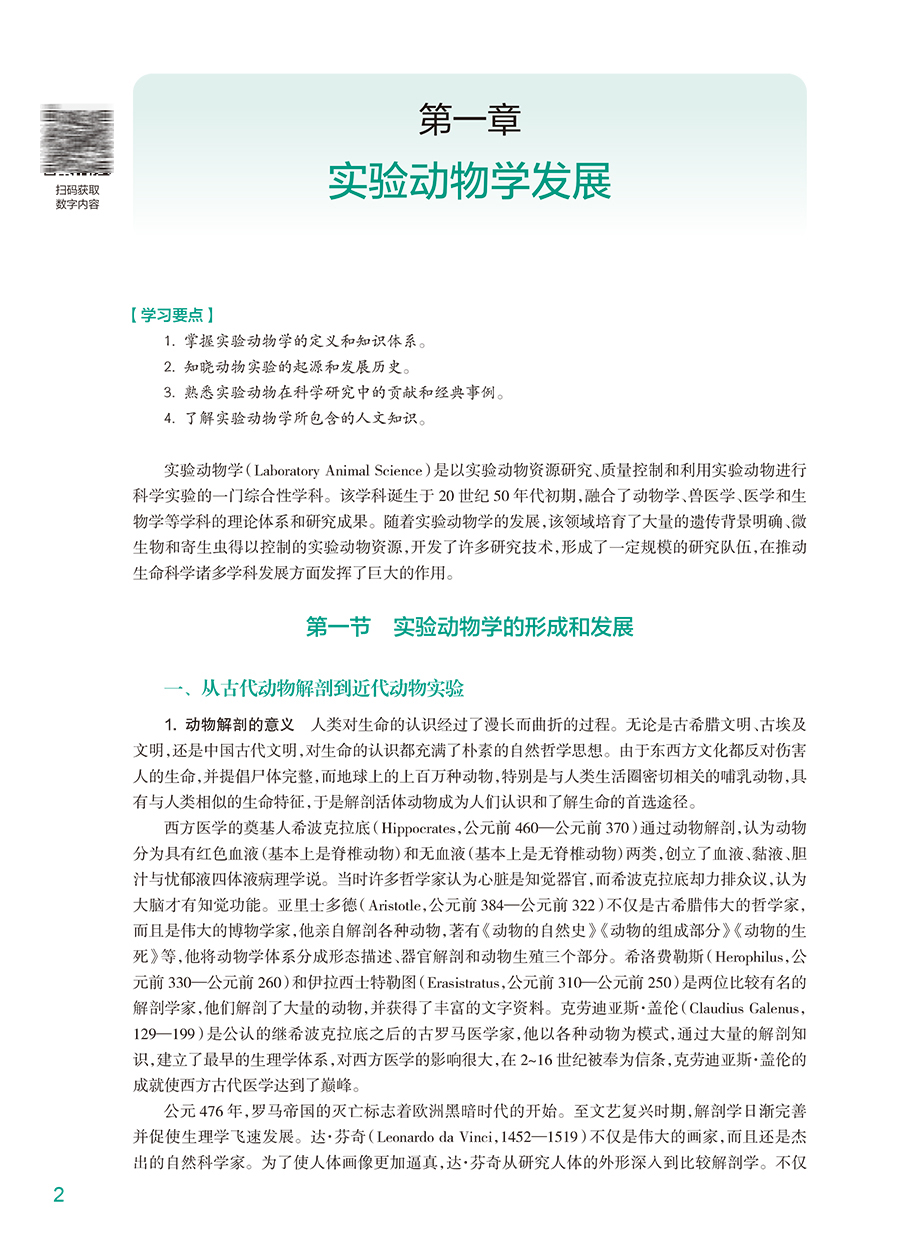 扫码获取
数字内容

第一章
实验动物学发展

【学习要点】
1. 掌握实验动物学的定义和知识体系。
2. 知晓动物实验的起源和发展历史。
3. 熟悉实验动物在科学研究中的贡献和经典事例。
4. 了解实验动物学所包含的人文知识。

实验动物学（Laboratory Animal Science）是以实验动物资源研究、质量控制和利用实验动物进行科学实验的一门综合性学科。该学科诞生于20世纪50年代初期，融合了动物学、兽医学、医学和生物学等学科的理论体系和研究成果。随着实验动物学的发展，该领域培育了大量的遗传背景明确、微生物和寄生虫得以控制的实验动物资源，开发了许多研究技术，形成了一定规模的研究队伍，在推动生命科学诸多学科发展方面发挥了巨大的作用。

第一节　实验动物学的形成和发展

一、从古代动物解剖到近代动物实验

1. 动物解剖的意义　人类对生命的认识经过了漫长而曲折的过程。无论是古希腊文明、古埃及文明，还是中国古代文明，对生命的认识都充满了朴素的自然哲学思想。由于东西方文化都反对伤害人的生命，并提倡尸体完整，而地球上的上百万种动物，特别是与人类生活圈密切相关的哺乳动物，具有与人类相似的生命特征，于是解剖活体动物成为人们认识和了解生命的首选途径。

西方医学的奠基人希波克拉底（Hippocrates，公元前460—公元前370）通过动物解剖，认为动物分为具有红色血液（基本上是脊椎动物）和无血液（基本上是无脊椎动物）两类，创立了血液、黏液、胆汁与忧郁液四体液病理学说。当时许多哲学家认为心脏是知觉器官，而希波克拉底却力排众议，认为大脑才有知觉功能。亚里士多德（Aristotle，公元前384—公元前322）不仅是古希腊伟大的哲学家，而且是伟大的博物学家，他亲自解剖各种动物，著有《动物的自然史》《动物的组成部分》《动物的生死》等，他将动物学体系分成形态描述、器官解剖和动物生殖三个部分。希洛费勒斯（Herophilus，公元前330—公元前260）和伊拉西士特勒图（Erasistratus，公元前310—公元前250）是两位比较有名的解剖学家，他们解剖了大量的动物，并获得了丰富的文字资料。克劳迪亚斯·盖伦（Claudius Galenus，129—199）是公认的继希波克拉底之后的古罗马医学家，他以各种动物为模式，通过大量的解剖知识，建立了最早的生理学体系，对西方医学的影响很大，在2~16世纪被奉为信条，克劳迪亚斯·盖伦的成就使西方古代医学达到了巅峰。

公元476年，罗马帝国的灭亡标志着欧洲黑暗时代的开始。至文艺复兴时期，解剖学日渐完善并促使生理学飞速发展。达·芬奇（Leonardo da Vinci，1452—1519）不仅是伟大的画家，而且还是杰出的自然科学家。为了使人体画像更加逼真，达·芬奇从研究人体的外形深入到比较解剖学。不仅

2